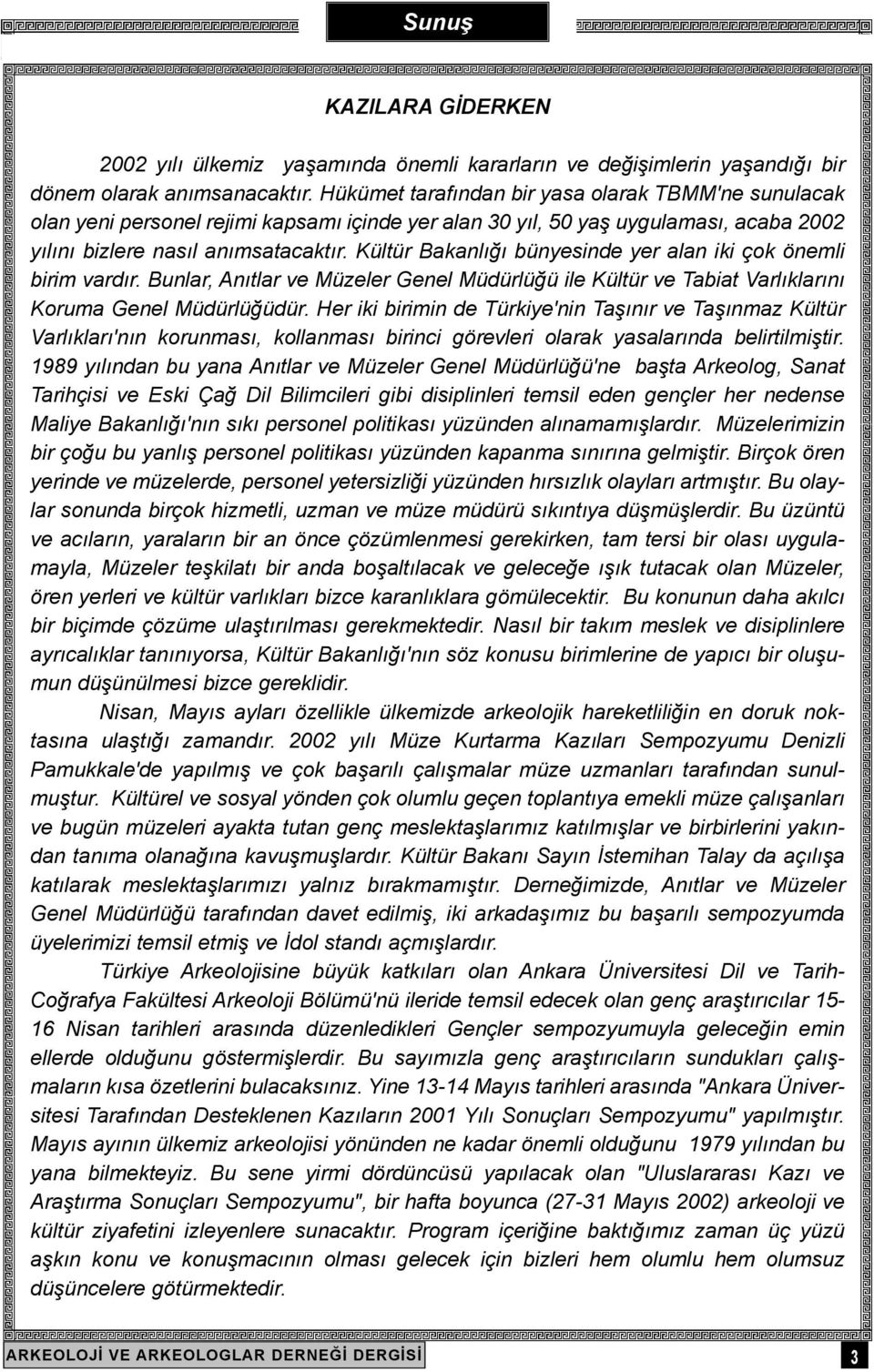 Sunuş

KAZILARA GİDERKEN

2002 yılı ülkemiz yaşamında önemli kararların ve değişimlerin yaşandığı bir dönem olarak anımsanacaktır. Hükümet tarafından bir yasa olarak TBMM'ne sunulacak olan yeni personel rejimi kapsamı içinde yer alan 30 yıl, 50 yaş uygulaması, acaba 2002 yılını bizlere nasıl anımsatacaktır. Kültür Bakanlığı bünyesinde yer alan iki çok önemli birim vardır. Bunlar, Anıtlar ve Müzeler Genel Müdürlüğü ile Kültür ve Tabiat Varlıklarını Koruma Genel Müdürlüğüdür. Her iki birimin de Türkiye'nin Taşınır ve Taşınmaz Kültür Varlıkları'nın korunması, kollanması birinci görevleri olarak yasalarında belirtilmiştir. 1989 yılından bu yana Anıtlar ve Müzeler Genel Müdürlüğü'ne başta Arkeolog, Sanat Tarihçisi ve Eski Çağ Dil Bilimcileri gibi disiplinleri temsil eden gençler her nedense Maliye Bakanlığı'nın sıkı personel politikası yüzünden alınamamışlardır. Müzelerimizin bir çoğu bu yanlış personel politikası yüzünden kapanma sınırına gelmiştir. Birçok ören yerinde ve müzelerde, personel yetersizliği yüzünden hırsızlık olayları artmıştır. Bu olaylar sonunda birçok hizmetli, uzman ve müze müdürü sıkıntıya düşmüşlerdir. Bu üzüntü ve acıların, yaraların bir an önce çözümlenmesi gerekirken, tam tersi bir olası uygulamayla, Müzeler teşkilatı bir anda boşaltılacak ve geleceğe ışık tutacak olan Müzeler, ören yerleri ve kültür varlıkları bizce karanlıklara gömülecektir. Bu konunun daha akılcı bir biçimde çözüme ulaştırılması gerekmektedir. Nasıl bir takım meslek ve disiplinlere ayrıcalıklar tanınıyorsa, Kültür Bakanlığı'nın söz konusu birimlerine de yapıcı bir oluşumun düşünülmesi bizce gereklidir.

Nisan, Mayıs ayları özellikle ülkemizde arkeolojik hareketliliğin en doruk noktasına ulaştığı zamandır. 2002 yılı Müze Kurtarma Kazıları Sempozyumu Denizli Pamukkale'de yapılmış ve çok başarılı çalışmalar müze uzmanları tarafından sunulmuştur. Kültürel ve sosyal yönden çok olumlu geçen toplantıya emekli müze çalışanları ve bugün müzeleri ayakta tutan genç meslektaşlarımız katılmışlar ve birbirlerini yakından tanıma olanağına kavuşmuşlardır. Kültür Bakanı Sayın İstemihan Talay da açılışa katılarak meslektaşlarımızı yalnız bırakmamıştır. Derneğimizde, Anıtlar ve Müzeler Genel Müdürlüğü tarafından davet edilmiş, iki arkadaşımız bu başarılı sempozyumda üyelerimizi temsil etmiş ve İdol standı açmışlardır.

Türkiye Arkeolojisine büyük katkıları olan Ankara Üniversitesi Dil ve Tarih-Coğrafya Fakültesi Arkeoloji Bölümü'nü ileride temsil edecek olan genç araştırıcılar 15-16 Nisan tarihleri arasında düzenledikleri Gençler sempozyumuyla geleceğin emin ellerde olduğunu göstermişlerdir. Bu sayımızla genç araştırıcıların sundukları çalışmaların kısa özetlerini bulacaksınız. Yine 13-14 Mayıs tarihleri arasında "Ankara Üniversitesi Tarafından Desteklenen Kazıların 2001 Yılı Sonuçları Sempozyumu" yapılmıştır. Mayıs ayının ülkemiz arkeolojisi yönünden ne kadar önemli olduğunu 1979 yılından bu yana bilmekteyiz. Bu sene yirmi dördüncüsü yapılacak olan "Uluslararası Kazı ve Araştırma Sonuçları Sempozyumu", bir hafta boyunca (27-31 Mayıs 2002) arkeoloji ve kültür ziyafetini izleyenlere sunacaktır. Program içeriğine baktığımız zaman üç yüzü aşkın konu ve konuşmacının olması gelecek için bizleri hem olumlu hem olumsuz düşüncelere götürmektedir.

ARKEOLOJİ VE ARKEOLOGLAR DERNEĞİ DERGİSİ 3